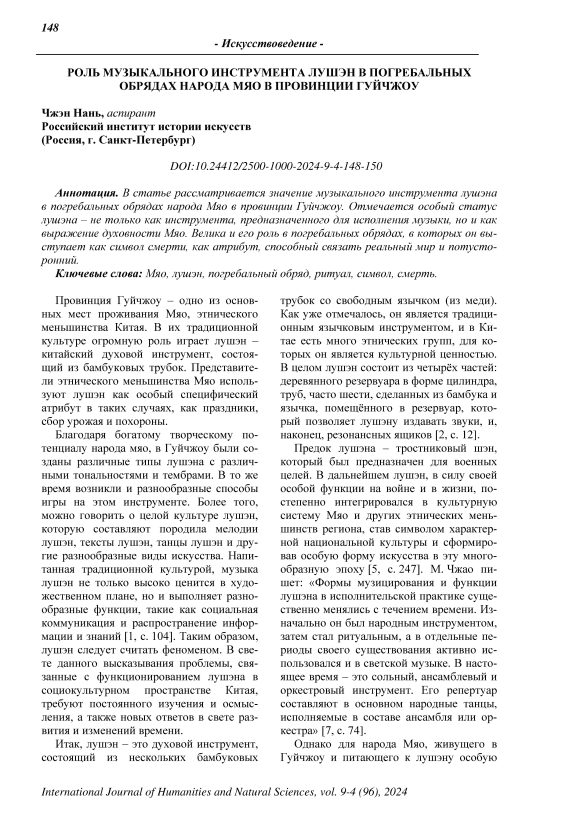 148

- Искусствоведение -

РОЛЬ МУЗЫКАЛЬНОГО ИНСТРУМЕНТА ЛУШЭН В ПОГРЕБАЛЬНЫХ ОБРЯДАХ НАРОДА МЯО В ПРОВИНЦИИ ГУЙЧЖОУ

Чжэн Нань, аспирант
Российский институт истории искусств
(Россия, г. Санкт-Петербург)

DOI:10.24412/2500-1000-2024-9-4-148-150

Аннотация. В статье рассматривается значение музыкального инструмента лушэна в погребальных обрядах народа Мяо в провинции Гуйчжоу. Отмечается особый статус лушэна – не только как инструмента, предназначенного для исполнения музыки, но и как выражение духовности Мяо. Велика и его роль в погребальных обрядах, в которых он выступает как символ смерти, как атрибут, способный связать реальный мир и потусторонний.

Ключевые слова: Мяо, лушэн, погребальный обряд, ритуал, символ, смерть.

Провинция Гуйчжоу – одно из основных мест проживания Мяо, этнического меньшинства Китая. В их традиционной культуре огромную роль играет лушэн – китайский духовой инструмент, состоящий из бамбуковых трубок. Представители этнического меньшинства Мяо используют лушэн как особый специфический атрибут в таких случаях, как праздники, сбор урожая и похороны.

Благодаря богатому творческому потенциалу народа мяо, в Гуйчжоу были созданы различные типы лушэна с различными тональностями и тембрами. В то же время возникли и разнообразные способы игры на этом инструменте. Более того, можно говорить о целой культуре лушэн, которую составляют породила мелодии лушэн, тексты лушэн, танцы лушэн и другие разнообразные виды искусства. Напитанная традиционной культурой, музыка лушэн не только высоко ценится в художественном плане, но и выполняет разнообразные функции, такие как социальная коммуникация и распространение информации и знаний [1, с. 104]. Таким образом, лушэн следует считать феноменом. В свете данного высказывания проблемы, связанные с функционированием лушэна в социокультурном пространстве Китая, требуют постоянного изучения и осмысления, а также новых ответов в свете развития и изменений времени.

Итак, лушэн – это духовой инструмент, состоящий из нескольких бамбуковых трубок со свободным язычком (из меди). Как уже отмечалось, он является традиционным язычковым инструментом, и в Китае есть много этнических групп, для которых он является культурной ценностью. В целом лушэн состоит из четырёх частей: деревянного резервуара в форме цилиндра, труб, часто шести, сделанных из бамбука и язычка, помещённого в резервуар, который позволяет лушэну издавать звуки, и, наконец, резонансных ящиков [2, с. 12].

Предок лушэна – тростниковый шэн, который был предназначен для военных целей. В дальнейшем лушэн, в силу своей особой функции на войне и в жизни, постепенно интегрировался в культурную систему Мяо и других этнических меньшинств региона, став символом характерной национальной культуры и сформировав особую форму искусства в эту многообразную эпоху [5, с. 247]. М. Чжао пишет: «Формы музицирования и функции лушэна в исполнительской практике существенно менялись с течением времени. Изначально он был народным инструментом, затем стал ритуальным, а в отдельные периоды своего существования активно использовался и в светской музыке. В настоящее время – это сольный, ансамблевый и оркестровый инструмент. Его репертуар составляют в основном народные танцы, исполняемые в составе ансамбля или оркестра» [7, с. 74].

Однако для народа Мяо, живущего в Гуйчжоу и питающего к лушэну особую

International Journal of Humanities and Natural Sciences, vol. 9-4 (96), 2024